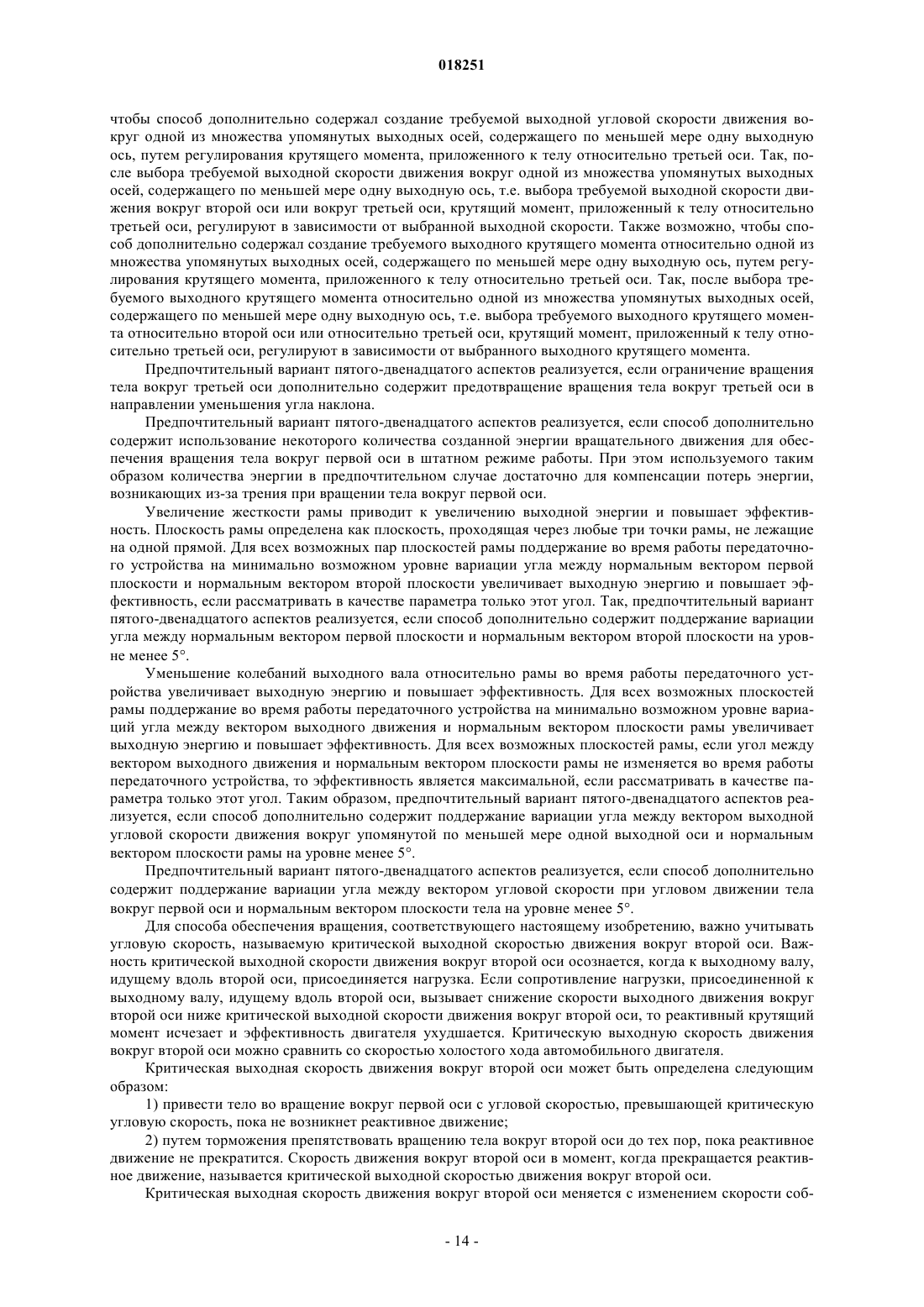 018251

чтобы способ дополнительно содержал создание требуемой выходной угловой скорости движения вокруг одной из множества упомянутых выходных осей, содержащего по меньшей мере одну выходную ось, путем регулирования крутящего момента, приложенного к телу относительно третьей оси. Так, после выбора требуемой выходной скорости движения вокруг одной из множества упомянутых выходных осей, содержащего по меньшей мере одну выходную ось, т.е. выбора требуемой выходной скорости движения вокруг второй оси или вокруг третьей оси, крутящий момент, приложенный к телу относительно третьей оси, регулируют в зависимости от выбранной выходной скорости. Также возможно, чтобы способ дополнительно содержал создание требуемого выходного крутящего момента относительно одной из множества упомянутых выходных осей, содержащего по меньшей мере одну выходную ось, путем регулирования крутящего момента, приложенного к телу относительно третьей оси. Так, после выбора требуемого выходного крутящего момента относительно одной из множества упомянутых выходных осей, содержащего по меньшей мере одну выходную ось, т.е. выбора требуемого выходного крутящего момента относительно второй оси или относительно третьей оси, крутящий момент, приложенный к телу относительно третьей оси, регулируют в зависимости от выбранного выходного крутящего момента.

Предпочтительный вариант пятого-двенадцатого аспектов реализуется, если ограничение вращения тела вокруг третьей оси дополнительно содержит предотвращение вращения тела вокруг третьей оси в направлении уменьшения угла наклона.

Предпочтительный вариант пятого-двенадцатого аспектов реализуется, если способ дополнительно содержит использование некоторого количества созданной энергии вращательного движения для обеспечения вращения тела вокруг первой оси в штатном режиме работы. При этом используемого таким образом количества энергии в предпочтительном случае достаточно для компенсации потерь энергии, возникающих из-за трения при вращении тела вокруг первой оси.

Увеличение жесткости рамы приводит к увеличению выходной энергии и повышает эффективность. Плоскость рамы определена как плоскость, проходящая через любые три точки рамы, не лежащие на одной прямой. Для всех возможных пар плоскостей рамы поддержание во время работы передаточного устройства на минимально возможном уровне вариации угла между нормальным вектором первой плоскости и нормальным вектором второй плоскости увеличивает выходную энергию и повышает эффективность, если рассматривать в качестве параметра только этот угол. Так, предпочтительный вариант пятого-двенадцатого аспектов реализуется, если способ дополнительно содержит поддержание вариации угла между нормальным вектором первой плоскости и нормальным вектором второй плоскости на уровне менее 5°.

Уменьшение колебаний выходного вала относительно рамы во время работы передаточного устройства увеличивает выходную энергию и повышает эффективность. Для всех возможных плоскостей рамы поддержание во время работы передаточного устройства на минимально возможном уровне вариаций угла между вектором выходного движения и нормальным вектором плоскости рамы увеличивает выходную энергию и повышает эффективность. Для всех возможных плоскостей рамы, если угол между вектором выходного движения и нормальным вектором плоскости рамы не изменяется во время работы передаточного устройства, то эффективность является максимальной, если рассматривать в качестве параметра только этот угол. Таким образом, предпочтительный вариант пятого-двенадцатого аспектов реализуется, если способ дополнительно содержит поддержание вариации угла между вектором выходной угловой скорости движения вокруг упомянутой по меньшей мере одной выходной оси и нормальным вектором плоскости рамы на уровне менее 5°.

Предпочтительный вариант пятого-двенадцатого аспектов реализуется, если способ дополнительно содержит поддержание вариации угла между вектором угловой скорости при угловом движении тела вокруг первой оси и нормальным вектором плоскости тела на уровне менее 5°.

Для способа обеспечения вращения, соответствующего настоящему изобретению, важно учитывать угловую скорость, называемую критической выходной скоростью движения вокруг второй оси. Важность критической выходной скорости движения вокруг второй оси осознается, когда к выходному валу, идущему вдоль второй оси, присоединяется нагрузка. Если сопротивление нагрузки, присоединенной к выходному валу, идущему вдоль второй оси, вызывает снижение скорости выходного движения вокруг второй оси ниже критической выходной скорости движения вокруг второй оси, то реактивный крутящий момент исчезает и эффективность двигателя ухудшается. Критическую выходную скорость движения вокруг второй оси можно сравнить со скоростью холостого хода автомобильного двигателя.

Критическая выходная скорость движения вокруг второй оси может быть определена следующим образом:

1) привести тело во вращение вокруг первой оси с угловой скоростью, превышающей критическую угловую скорость, пока не возникнет реактивное движение;

2) путем торможения препятствовать вращению тела вокруг второй оси до тех пор, пока реактивное движение не прекратится. Скорость движения вокруг второй оси в момент, когда прекращается реактивное движение, называется критической выходной скоростью движения вокруг второй оси.

Критическая выходная скорость движения вокруг второй оси меняется с изменением скорости соб-

- 14 -